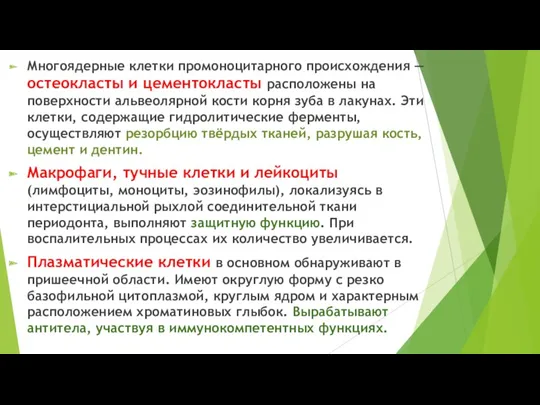 Многоядерные клетки промоноцитарного происхождения — остеокласты и цементокласты расположены на поверхности альвеолярной кости корня зуба в лакунах. Эти клетки, содержащие гидролитические ферменты, осуществляют резорбцию твёрдых тканей, разрушая кость, цемент и дентин.

Макрофаги, тучные клетки и лейкоциты (лимфоциты, моноциты, эозинофилы), локализуясь в интерстициальной рыхлой соединительной ткани периодонта, выполняют защитную функцию. При воспалительных процессах их количество увеличивается.

Плазматические клетки в основном обнаруживают в пришеечной области. Имеют округлую форму с резко базофильной цитоплазмой, круглым ядром и характерным расположением хроматиновых глыбок. Вырабатывают антитела, участвуя в иммунокомпетентных функциях.